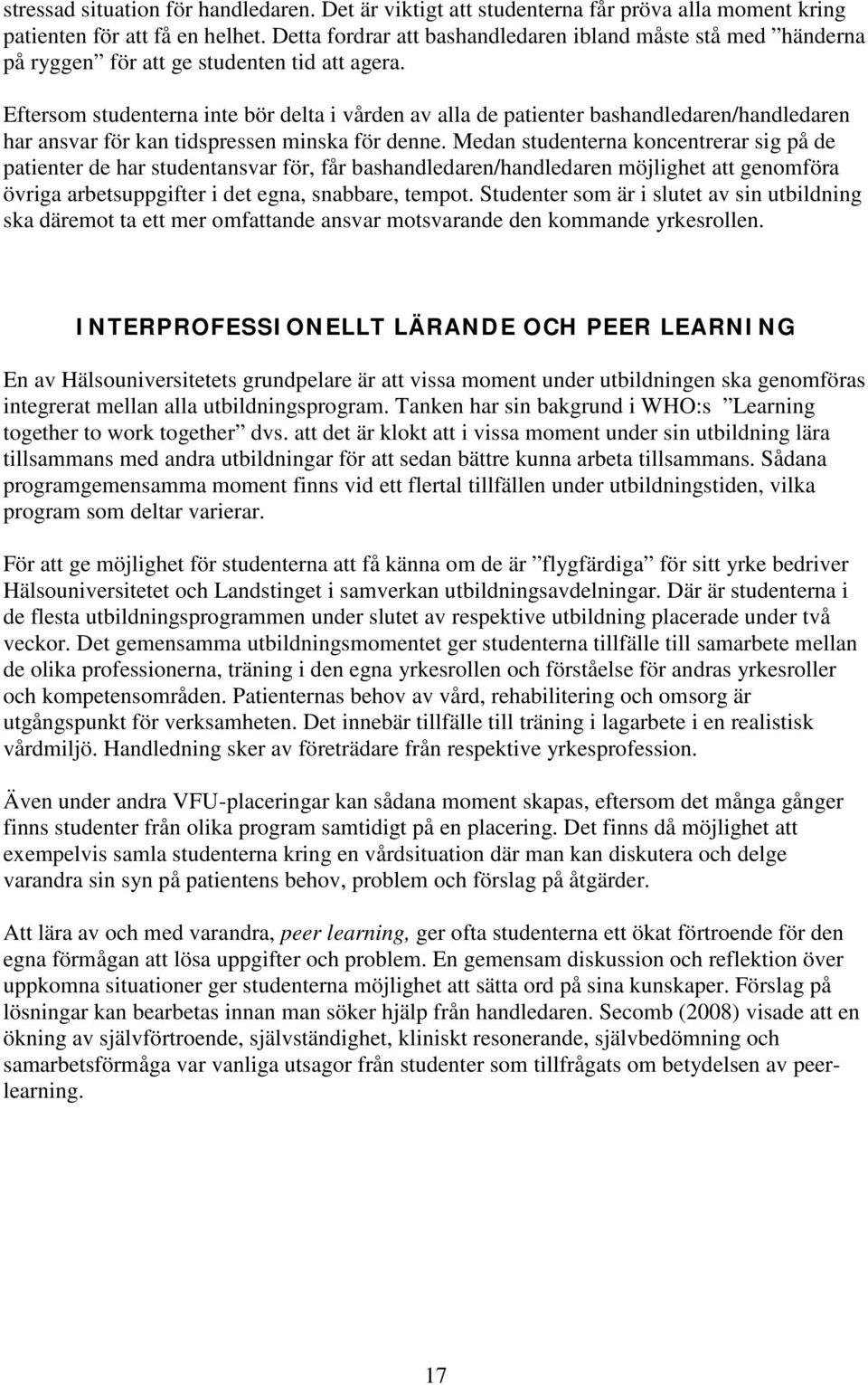 stressad situation för handledaren. Det är viktigt att studenterna får pröva alla moment kring patienten för att få en helhet. Detta fordrar att bashandledaren ibland måste stå med ”händerna på ryggen” för att ge studenten tid att agera.

Eftersom studenterna inte bör delta i vården av alla de patienter bashandledaren/handledaren har ansvar för kan tidspressen minska för denne. Medan studenterna koncentrerar sig på de patienter de har studentansvar för, får bashandledaren/handledaren möjlighet att genomföra övriga arbetsuppgifter i det egna, snabbare, tempot. Studenter som är i slutet av sin utbildning ska däremot ta ett mer omfattande ansvar motsvarande den kommande yrkesrollen.

INTERPROFESSIONELLT LÄRANDE OCH PEER LEARNING

En av Hälsouniversitetets grundpelare är att vissa moment under utbildningen ska genomföras integrerat mellan alla utbildningsprogram. Tanken har sin bakgrund i WHO:s ”Learning together to work together” dvs. att det är klokt att i vissa moment under sin utbildning lära tillsammans med andra utbildningar för att sedan bättre kunna arbeta tillsammans. Sådana programgemensamma moment finns vid ett flertal tillfällen under utbildningstiden, vilka program som deltar varierar.

För att ge möjlighet för studenterna att få känna om de är ”flygfärdiga” för sitt yrke bedriver Hälsouniversitetet och Landstinget i samverkan utbildningsavdelningar. Där är studenterna i de flesta utbildningsprogrammen under slutet av respektive utbildning placerade under två veckor. Det gemensamma utbildningsmomentet ger studenterna tillfälle till samarbete mellan de olika professionerna, träning i den egna yrkesrollen och förståelse för andras yrkesroller och kompetensområden. Patienternas behov av vård, rehabilitering och omsorg är utgångspunkt för verksamheten. Det innebär tillfälle till träning i lagarbete i en realistisk vårdmiljö. Handledning sker av företrädare från respektive yrkesprofession.

Även under andra VFU-placeringar kan sådana moment skapas, eftersom det många gånger finns studenter från olika program samtidigt på en placering. Det finns då möjlighet att exempelvis samla studenterna kring en vårdsituation där man kan diskutera och delge varandra sin syn på patientens behov, problem och förslag på åtgärder.

Att lära av och med varandra, peer learning, ger ofta studenterna ett ökat förtroende för den egna förmågan att lösa uppgifter och problem. En gemensam diskussion och reflektion över uppkomna situationer ger studenterna möjlighet att sätta ord på sina kunskaper. Förslag på lösningar kan bearbetas innan man söker hjälp från handledaren. Secomb (2008) visade att en ökning av självförtroende, självständighet, kliniskt resonerande, självbedömning och samarbetsförmåga var vanliga utsagor från studenter som tillfrågats om betydelsen av peer-learning.

17